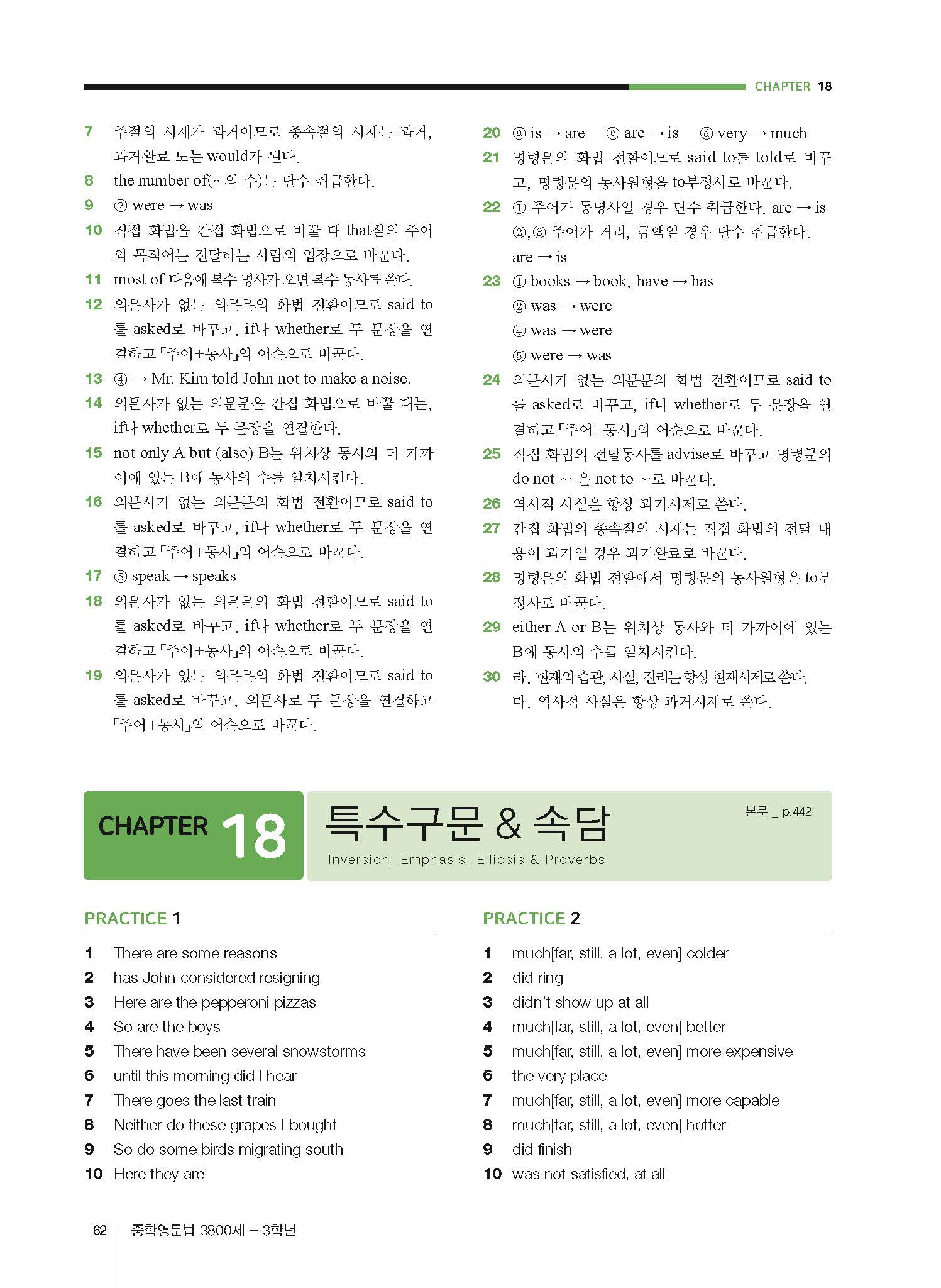 CHAPTER 18

7 주절의 시제가 과거이므로 종속절의 시제는 과거, 과거완료 또는 would가 된다.
8 the number of(~의 수)는 단수 취급한다.
9 ② were → was
10 직접 화법을 간접 화법으로 바꿀 때 that절의 주어와 목적어는 전달하는 사람의 입장으로 바꾼다.
11 most of 다음에 복수 명사가 오면 복수 동사를 쓴다.
12 의문사가 없는 의문문의 화법 전환이므로 said to를 asked로 바꾸고, if나 whether로 두 문장을 연결하고 「주어+동사」의 어순으로 바꾼다.
13 ④ → Mr. Kim told John not to make a noise.
14 의문사가 없는 의문문을 간접 화법으로 바꿀 때는, if나 whether로 두 문장을 연결한다.
15 not only A but (also) B는 위치상 동사와 더 가까이에 있는 B에 동사의 수를 일치시킨다.
16 의문사가 없는 의문문의 화법 전환이므로 said to를 asked로 바꾸고, if나 whether로 두 문장을 연결하고 「주어+동사」의 어순으로 바꾼다.
17 ⑤ speak → speaks
18 의문사가 없는 의문문의 화법 전환이므로 said to를 asked로 바꾸고, if나 whether로 두 문장을 연결하고 「주어+동사」의 어순으로 바꾼다.
19 의문사가 있는 의문문의 화법 전환이므로 said to를 asked로 바꾸고, 의문사로 두 문장을 연결하고 「주어+동사」의 어순으로 바꾼다.

20 ⓐ is → are ⓒ are → is ⓓ very → much
21 명령문의 화법 전환이므로 said to를 told로 바꾸고, 명령문의 동사원형을 to부정사로 바꾼다.
22 ① 주어가 동명사일 경우 단수 취급한다. are → is
②, ③ 주어가 거리, 금액일 경우 단수 취급한다. are → is
23 ① books → book, have → has
② was → were
④ was → were
⑤ were → was
24 의문사가 없는 의문문의 화법 전환이므로 said to를 asked로 바꾸고, if나 whether로 두 문장을 연결하고 「주어+동사」의 어순으로 바꾼다.
25 직접 화법의 전달동사를 advise로 바꾸고 명령문의 do not ~ 은 not to ~로 바꾼다.
26 역사적 사실은 항상 과거시제로 쓴다.
27 간접 화법의 종속절의 시제는 직접 화법의 전달 내용이 과거일 경우 과거완료로 바꾼다.
28 명령문의 화법 전환에서 명령문의 동사원형은 to부정사로 바꾼다.
29 either A or B는 위치상 동사와 더 가까이에 있는 B에 동사의 수를 일치시킨다.
30 라. 현재의 습관, 사실, 진리는 항상 현재시제로 쓴다.
마. 역사적 사실은 항상 과거시제로 쓴다.

CHAPTER 18 특수구문 & 속담
Inversion, Emphasis, Ellipsis & Proverbs
본문 _ p.442

PRACTICE 1
1 There are some reasons
2 has John considered resigning
3 Here are the pepperoni pizzas
4 So are the boys
5 There have been several snowstorms
6 until this morning did I hear
7 There goes the last train
8 Neither do these grapes I bought
9 So do some birds migrating south
10 Here they are

PRACTICE 2
1 much[far, still, a lot, even] colder
2 did ring
3 didn't show up at all
4 much[far, still, a lot, even] better
5 much[far, still, a lot, even] more expensive
6 the very place
7 much[far, still, a lot, even] more capable
8 much[far, still, a lot, even] hotter
9 did finish
10 was not satisfied, at all

62 중학영문법 3800제 – 3학년